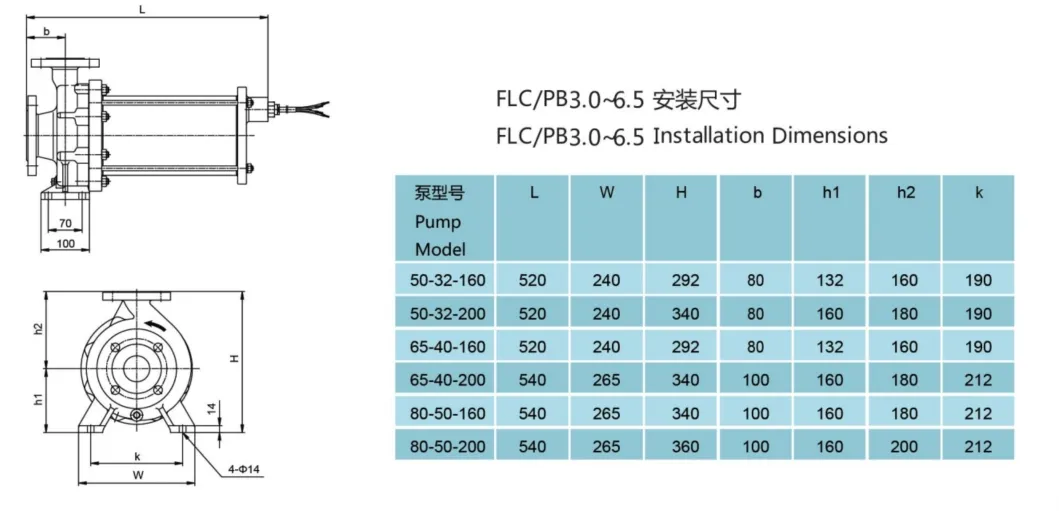 L

b

70

100

h2

h1

H

14

k

W

4-Φ14

FLC/PB3.0~6.5 安装尺寸

FLC/PB3.0~6.5 Installation Dimensions

| 泵型号 Pump Model | L | W | H | b | h1 | h2 | k |
|---|---|---|---|---|---|---|---|
| 50-32-160 | 520 | 240 | 292 | 80 | 132 | 160 | 190 |
| 50-32-200 | 520 | 240 | 340 | 80 | 160 | 180 | 190 |
| 65-40-160 | 520 | 240 | 292 | 80 | 132 | 160 | 190 |
| 65-40-200 | 540 | 265 | 340 | 100 | 160 | 180 | 212 |
| 80-50-160 | 540 | 265 | 340 | 100 | 160 | 180 | 212 |
| 80-50-200 | 540 | 265 | 360 | 100 | 160 | 200 | 212 |